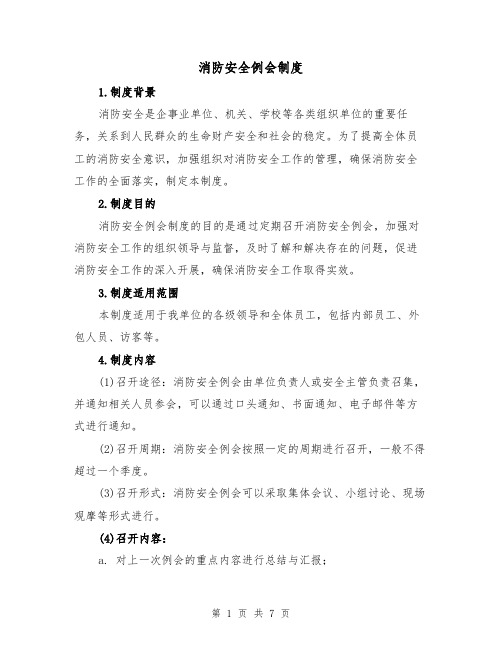 消防安全例会制度

1.制度背景

消防安全是企事业单位、机关、学校等各类组织单位的重要任务，关系到人民群众的生命财产安全和社会的稳定。为了提高全体员工的消防安全意识，加强组织对消防安全工作的管理，确保消防安全工作的全面落实，制定本制度。

2.制度目的

消防安全例会制度的目的是通过定期召开消防安全例会，加强对消防安全工作的组织领导与监督，及时了解和解决存在的问题，促进消防安全工作的深入开展，确保消防安全工作取得实效。

3.制度适用范围

本制度适用于我单位的各级领导和全体员工，包括内部员工、外包人员、访客等。

4.制度内容

(1)召开途径：消防安全例会由单位负责人或安全主管负责召集，并通知相关人员参会，可以通过口头通知、书面通知、电子邮件等方式进行通知。

(2)召开周期：消防安全例会按照一定的周期进行召开，一般不得超过一个季度。

(3)召开形式：消防安全例会可以采取集体会议、小组讨论、现场观摩等形式进行。

(4)召开内容：

a. 对上一次例会的重点内容进行总结与汇报；

第 1 页 共 7 页